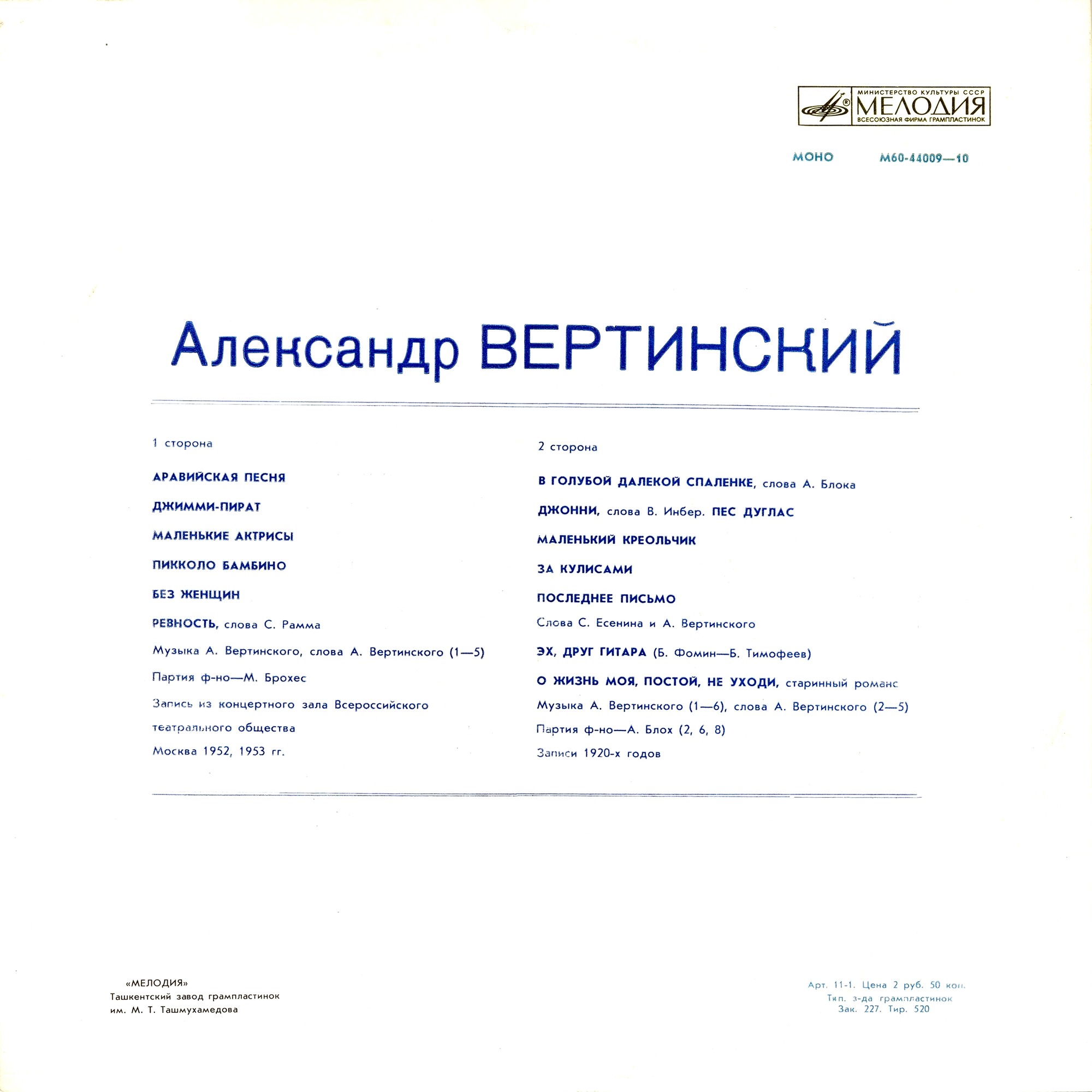 МИНИСТЕРСТВО КУЛЬТУРЫ СССР
МЕЛОДИЯ
ВСЕСОЮЗНАЯ ФИРМА ГРАМПЛАСТИНОК

МОНО М60-44009—10

Александр ВЕРТИНСКИЙ

1 сторона

АРАВИЙСКАЯ ПЕСНЯ

ДЖИММИ-ПИРАТ

МАЛЕНЬКИЕ АКТРИСЫ

ПИККОЛО БАМБИНО

БЕЗ ЖЕНЩИН

РЕВНОСТЬ, слова С. Рамма

Музыка А. Вертинского, слова А. Вертинского (1—5)

Партия ф-но—М. Брохес

Запись из концертного зала Всероссийского театрального общества

Москва 1952, 1953 гг.

2 сторона

В ГОЛУБОЙ ДАЛЕКОЙ СПАЛЕНКЕ, слова А. Блока

ДЖОННИ, слова В. Инбер. ПЕС ДУГЛАС

МАЛЕНЬКИЙ КРЕОЛЬЧИК

ЗА КУЛИСАМИ

ПОСЛЕДНЕЕ ПИСЬМО

Слова С. Есенина и А. Вертинского

ЭХ, ДРУГ ГИТАРА (Б. Фомин—Б. Тимофеев)

О ЖИЗНЬ МОЯ, ПОСТОЙ, НЕ УХОДИ, старинный романс

Музыка А. Вертинского (1—6), слова А. Вертинского (2—5)

Партия ф-но—А. Блох (2, 6, 8)

Записи 1920-х годов

«МЕЛОДИЯ»
Ташкентский завод грампластинок
им. М. Т. Ташмухамедова

Арт. 11-1. Цена 2 руб. 50 коп.
Тип. з-да грампластинок
Зак. 227. Тир. 520